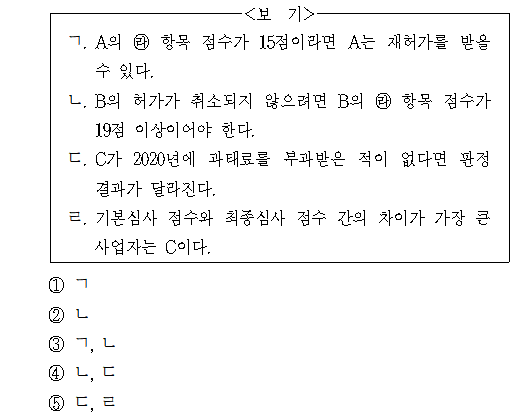 <보 기>

ㄱ. A의 ㉣ 항목 점수가 15점이라면 A는 재허가를 받을 수 있다.

ㄴ. B의 허가가 취소되지 않으려면 B의 ㉣ 항목 점수가 19점 이상이어야 한다.

ㄷ. C가 2020년에 과태료를 부과받은 적이 없다면 판정 결과가 달라진다.

ㄹ. 기본심사 점수와 최종심사 점수 간의 차이가 가장 큰 사업자는 C이다.

① ㄱ

② ㄴ

③ ㄱ, ㄴ

④ ㄴ, ㄷ

⑤ ㄷ, ㄹ